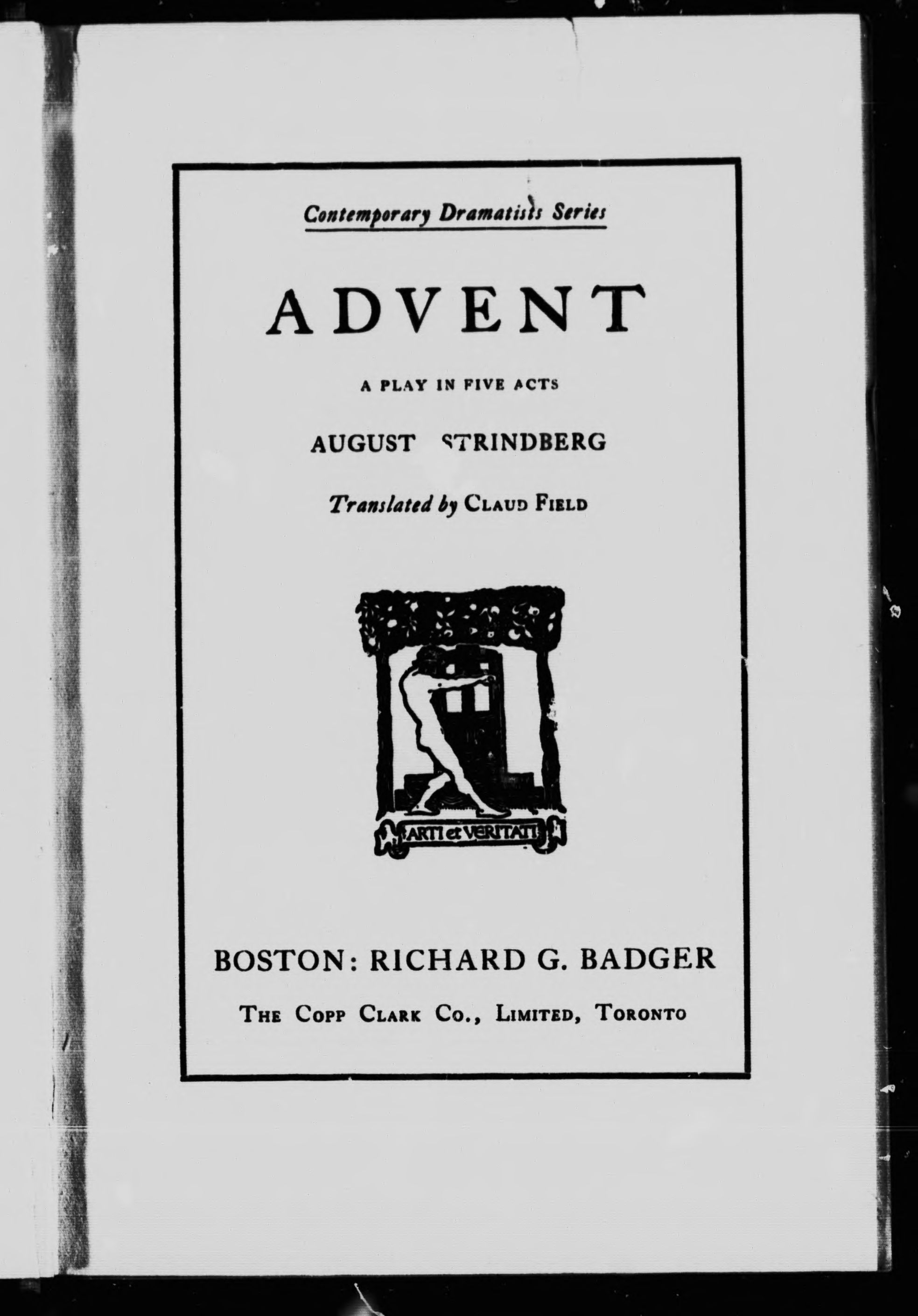 Contemporary Dramatists Series

ADVENT

A PLAY IN FIVE ACTS

AUGUST STRINDBERG

Translated by CLAUD FIELD

ARTI et VERITATI

BOSTON: RICHARD G. BADGER

THE COPP CLARK CO., LIMITED, TORONTO